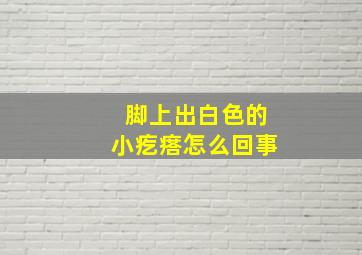 脚上出白色的
小疙瘩怎么回事